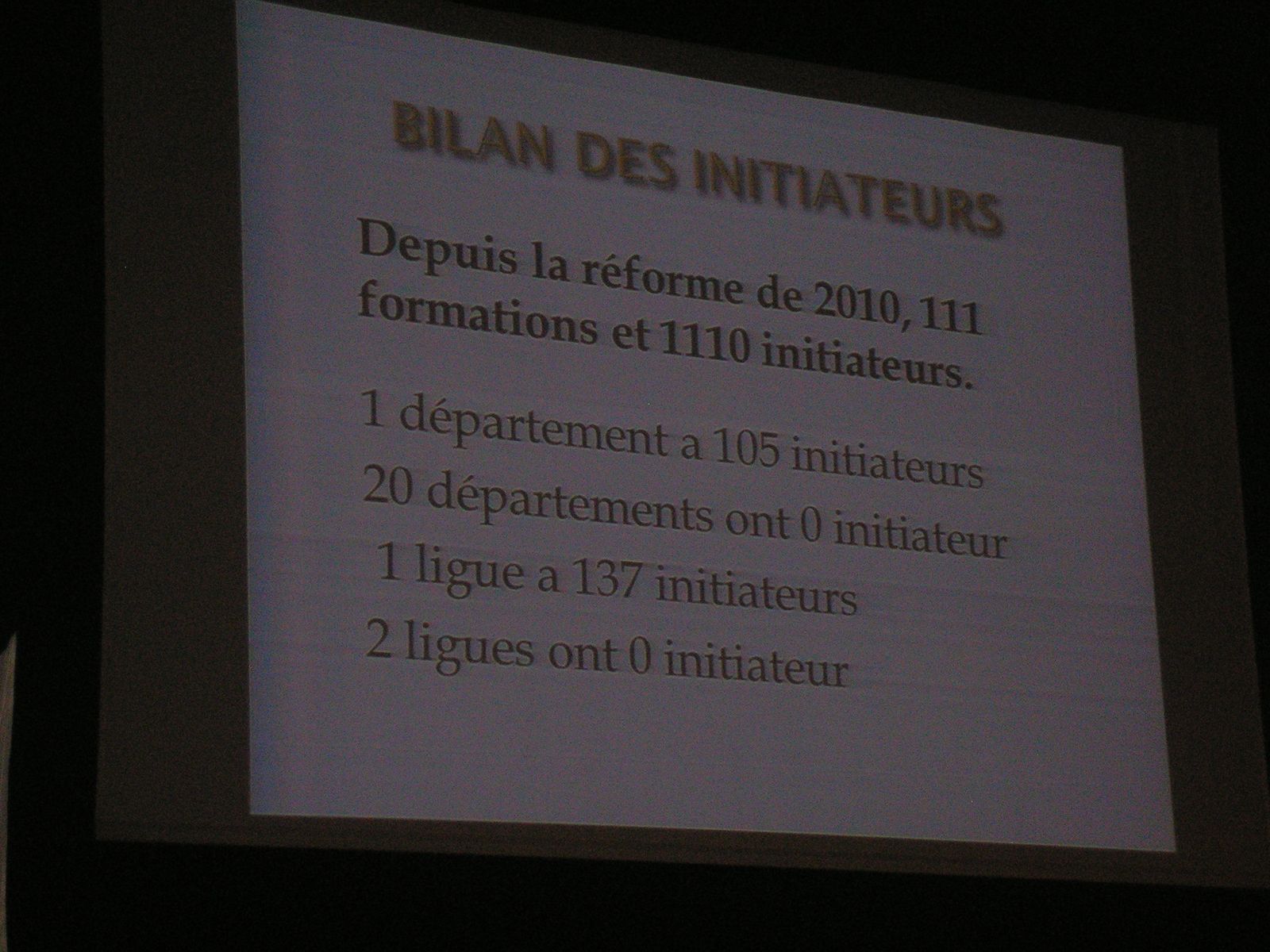 BILAN DES INITIATEURS

Depuis la réforme de 2010, 111 formations et 1110 initiateurs.

1 département a 105 initiateurs

20 départements ont 0 initiateur

1 ligue a 137 initiateurs

2 ligues ont 0 initiateur